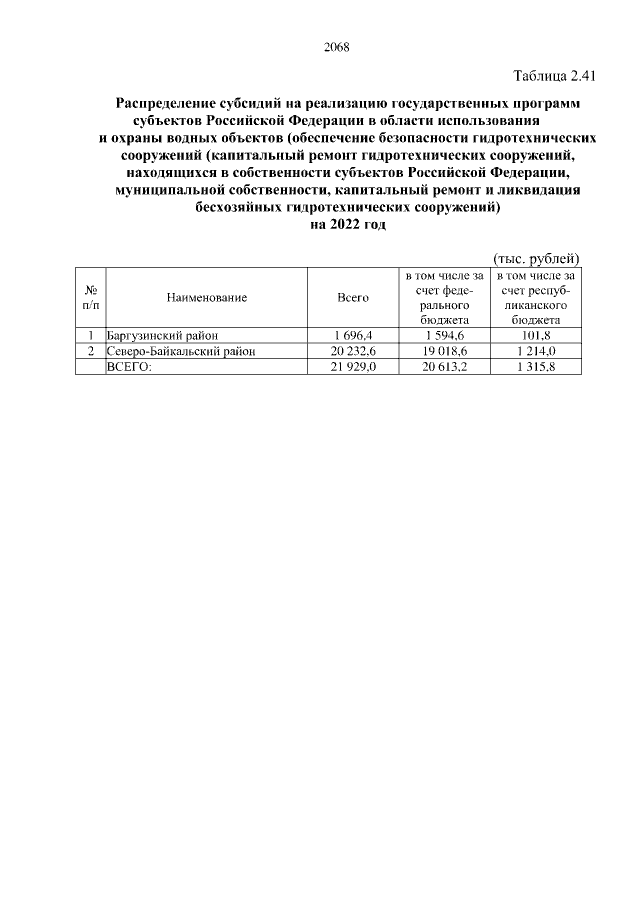 2068

Таблица 2.41

Распределение субсидий на реализацию государственных программ субъектов Российской Федерации в области использования и охраны водных объектов (обеспечение безопасности гидротехнических сооружений (капитальный ремонт гидротехнических сооружений, находящихся в собственности субъектов Российской Федерации, муниципальной собственности, капитальный ремонт и ликвидация бесхозяйных гидротехнических сооружений)
на 2022 год

(тыс. рублей)

| № п/п | Наименование | Всего | в том числе за счет федерального бюджета | в том числе за счет республиканского бюджета |
|---|---|---|---|---|
| 1 | Баргузинский район | 1 696,4 | 1 594,6 | 101,8 |
| 2 | Северо-Байкальский район | 20 232,6 | 19 018,6 | 1 214,0 |
|  | ВСЕГО: | 21 929,0 | 20 613,2 | 1 315,8 |